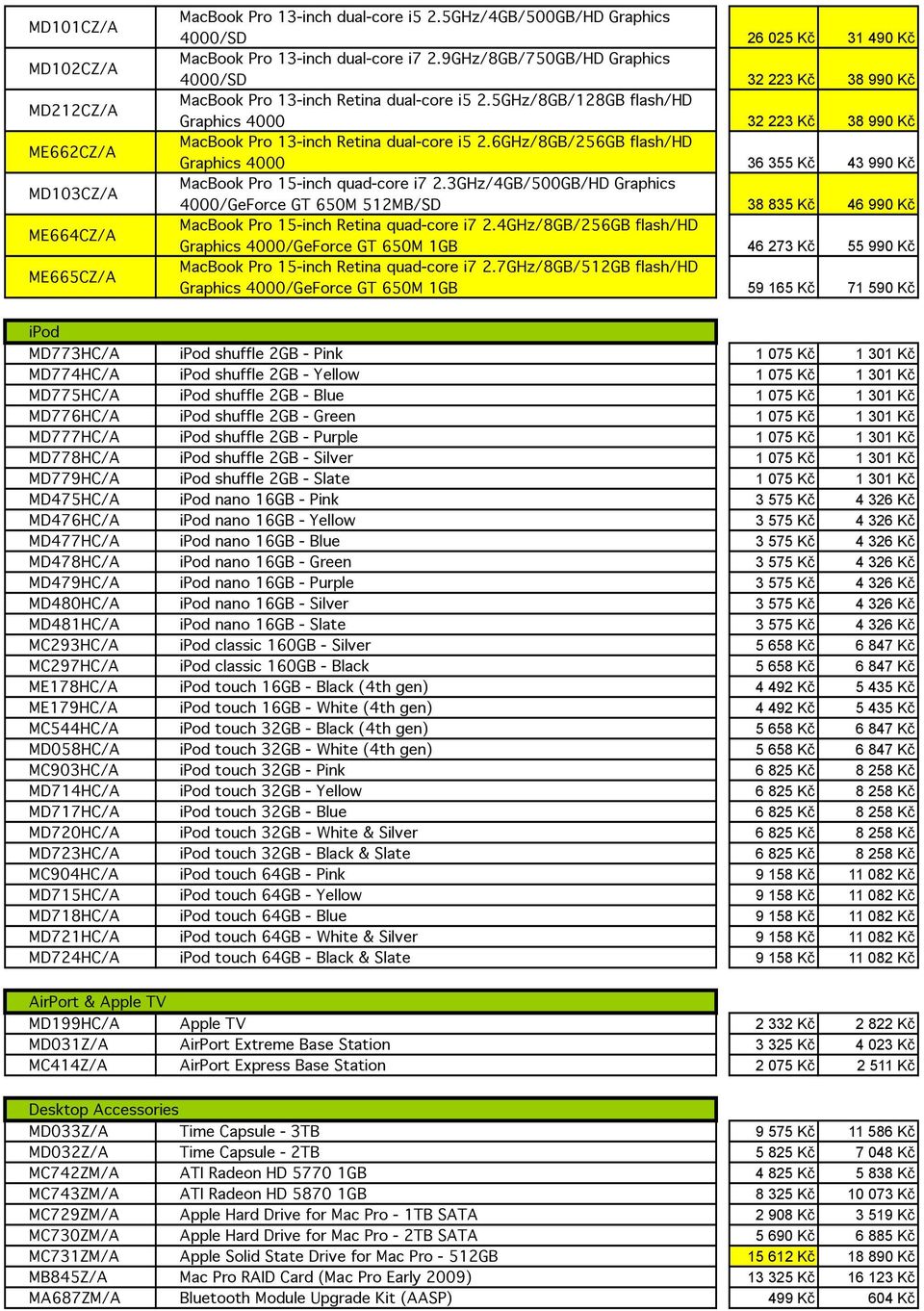 | | | | |
|---|---|---|---|
| MD101CZ/A | MacBook Pro 13-inch dual-core i5 2.5GHz/4GB/500GB/HD Graphics 4000/SD | 26 025 Kč | 31 490 Kč |
| MD102CZ/A | MacBook Pro 13-inch dual-core i7 2.9GHz/8GB/750GB/HD Graphics 4000/SD | 32 223 Kč | 38 990 Kč |
| MD212CZ/A | MacBook Pro 13-inch Retina dual-core i5 2.5GHz/8GB/128GB flash/HD Graphics 4000 | 32 223 Kč | 38 990 Kč |
| ME662CZ/A | MacBook Pro 13-inch Retina dual-core i5 2.6GHz/8GB/256GB flash/HD Graphics 4000 | 36 355 Kč | 43 990 Kč |
| MD103CZ/A | MacBook Pro 15-inch quad-core i7 2.3GHz/4GB/500GB/HD Graphics 4000/GeForce GT 650M 512MB/SD | 38 835 Kč | 46 990 Kč |
| ME664CZ/A | MacBook Pro 15-inch Retina quad-core i7 2.4GHz/8GB/256GB flash/HD Graphics 4000/GeForce GT 650M 1GB | 46 273 Kč | 55 990 Kč |
| ME665CZ/A | MacBook Pro 15-inch Retina quad-core i7 2.7GHz/8GB/512GB flash/HD Graphics 4000/GeForce GT 650M 1GB | 59 165 Kč | 71 590 Kč |

| iPod | | | |
|---|---|---|---|
| MD773HC/A | iPod shuffle 2GB - Pink | 1 075 Kč | 1 301 Kč |
| MD774HC/A | iPod shuffle 2GB - Yellow | 1 075 Kč | 1 301 Kč |
| MD775HC/A | iPod shuffle 2GB - Blue | 1 075 Kč | 1 301 Kč |
| MD776HC/A | iPod shuffle 2GB - Green | 1 075 Kč | 1 301 Kč |
| MD777HC/A | iPod shuffle 2GB - Purple | 1 075 Kč | 1 301 Kč |
| MD778HC/A | iPod shuffle 2GB - Silver | 1 075 Kč | 1 301 Kč |
| MD779HC/A | iPod shuffle 2GB - Slate | 1 075 Kč | 1 301 Kč |
| MD475HC/A | iPod nano 16GB - Pink | 3 575 Kč | 4 326 Kč |
| MD476HC/A | iPod nano 16GB - Yellow | 3 575 Kč | 4 326 Kč |
| MD477HC/A | iPod nano 16GB - Blue | 3 575 Kč | 4 326 Kč |
| MD478HC/A | iPod nano 16GB - Green | 3 575 Kč | 4 326 Kč |
| MD479HC/A | iPod nano 16GB - Purple | 3 575 Kč | 4 326 Kč |
| MD480HC/A | iPod nano 16GB - Silver | 3 575 Kč | 4 326 Kč |
| MD481HC/A | iPod nano 16GB - Slate | 3 575 Kč | 4 326 Kč |
| MC293HC/A | iPod classic 160GB - Silver | 5 658 Kč | 6 847 Kč |
| MC297HC/A | iPod classic 160GB - Black | 5 658 Kč | 6 847 Kč |
| ME178HC/A | iPod touch 16GB - Black (4th gen) | 4 492 Kč | 5 435 Kč |
| ME179HC/A | iPod touch 16GB - White (4th gen) | 4 492 Kč | 5 435 Kč |
| MC544HC/A | iPod touch 32GB - Black (4th gen) | 5 658 Kč | 6 847 Kč |
| MD058HC/A | iPod touch 32GB - White (4th gen) | 5 658 Kč | 6 847 Kč |
| MC903HC/A | iPod touch 32GB - Pink | 6 825 Kč | 8 258 Kč |
| MD714HC/A | iPod touch 32GB - Yellow | 6 825 Kč | 8 258 Kč |
| MD717HC/A | iPod touch 32GB - Blue | 6 825 Kč | 8 258 Kč |
| MD720HC/A | iPod touch 32GB - White & Silver | 6 825 Kč | 8 258 Kč |
| MD723HC/A | iPod touch 32GB - Black & Slate | 6 825 Kč | 8 258 Kč |
| MC904HC/A | iPod touch 64GB - Pink | 9 158 Kč | 11 082 Kč |
| MD715HC/A | iPod touch 64GB - Yellow | 9 158 Kč | 11 082 Kč |
| MD718HC/A | iPod touch 64GB - Blue | 9 158 Kč | 11 082 Kč |
| MD721HC/A | iPod touch 64GB - White & Silver | 9 158 Kč | 11 082 Kč |
| MD724HC/A | iPod touch 64GB - Black & Slate | 9 158 Kč | 11 082 Kč |

| AirPort & Apple TV | | | |
|---|---|---|---|
| MD199HC/A | Apple TV | 2 332 Kč | 2 822 Kč |
| MD031Z/A | AirPort Extreme Base Station | 3 325 Kč | 4 023 Kč |
| MC414Z/A | AirPort Express Base Station | 2 075 Kč | 2 511 Kč |

| Desktop Accessories | | | |
|---|---|---|---|
| MD033Z/A | Time Capsule - 3TB | 9 575 Kč | 11 586 Kč |
| MD032Z/A | Time Capsule - 2TB | 5 825 Kč | 7 048 Kč |
| MC742ZM/A | ATI Radeon HD 5770 1GB | 4 825 Kč | 5 838 Kč |
| MC743ZM/A | ATI Radeon HD 5870 1GB | 8 325 Kč | 10 073 Kč |
| MC729ZM/A | Apple Hard Drive for Mac Pro - 1TB SATA | 2 908 Kč | 3 519 Kč |
| MC730ZM/A | Apple Hard Drive for Mac Pro - 2TB SATA | 5 690 Kč | 6 885 Kč |
| MC731ZM/A | Apple Solid State Drive for Mac Pro - 512GB | 15 612 Kč | 18 890 Kč |
| MB845Z/A | Mac Pro RAID Card (Mac Pro Early 2009) | 13 325 Kč | 16 123 Kč |
| MA687ZM/A | Bluetooth Module Upgrade Kit (AASP) | 499 Kč | 604 Kč |